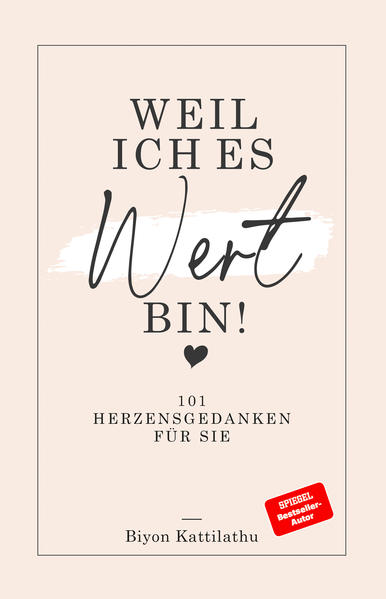 WEIL ICH ES Wert BIN!

101 HERZENSGEDANKEN FÜR SIE

SPIEGEL Bestseller-Autor

Biyon Kattilathu